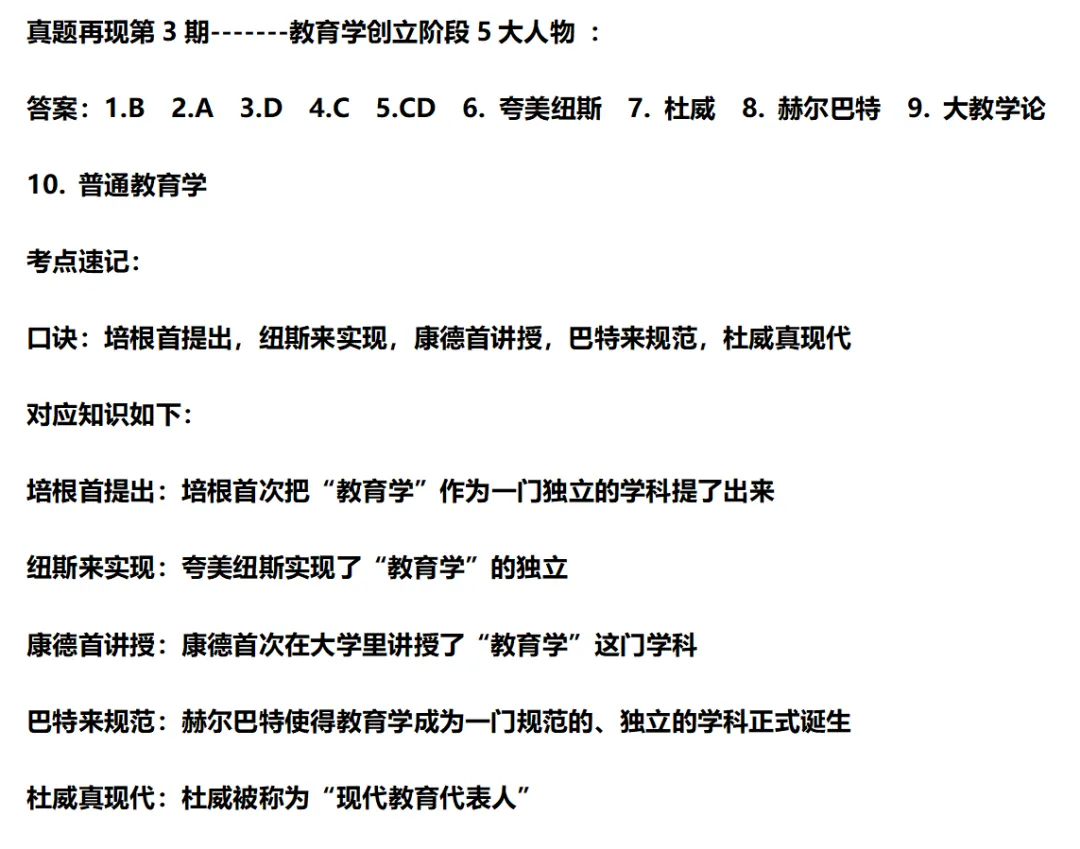 真题再现第 3 期-------教育学创立阶段 5 大人物 ：

答案：1.B 2.A 3.D 4.C 5.CD 6. 夸美纽斯 7. 杜威 8. 赫尔巴特 9. 大教学论

10. 普通教育学

考点速记：

口诀：培根首提出，纽斯来实现，康德首讲授，巴特来规范，杜威真现代

对应知识如下：

培根首提出：培根首次把“教育学”作为一门独立的学科提了出来

纽斯来实现：夸美纽斯实现了“教育学”的独立

康德首讲授：康德首次在大学里讲授了“教育学”这门学科

巴特来规范：赫尔巴特使得教育学成为一门规范的、独立的学科正式诞生

杜威真现代：杜威被称为“现代教育代表人”